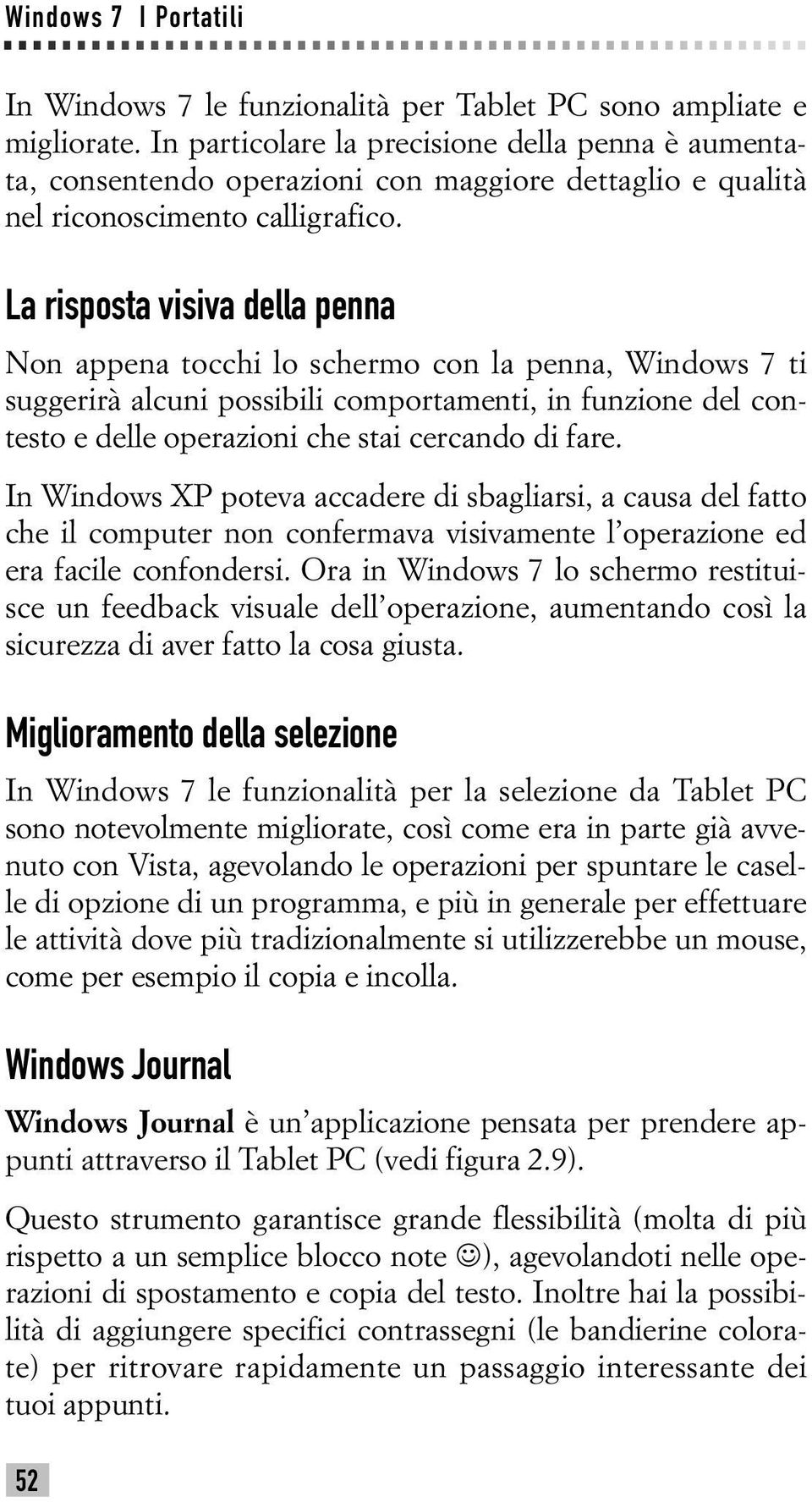 Windows 7 | Portatili

In Windows 7 le funzionalità per Tablet PC sono ampliate e migliorate. In particolare la precisione della penna è aumentata, consentendo operazioni con maggiore dettaglio e qualità nel riconoscimento calligrafico.

La risposta visiva della penna

Non appena tocchi lo schermo con la penna, Windows 7 ti suggerirà alcuni possibili comportamenti, in funzione del contesto e delle operazioni che stai cercando di fare.

In Windows XP poteva accadere di sbagliarsi, a causa del fatto che il computer non confermava visivamente l'operazione ed era facile confondersi. Ora in Windows 7 lo schermo restituisce un feedback visuale dell'operazione, aumentando così la sicurezza di aver fatto la cosa giusta.

Miglioramento della selezione

In Windows 7 le funzionalità per la selezione da Tablet PC sono notevolmente migliorate, così come era in parte già avvenuto con Vista, agevolando le operazioni per spuntare le caselle di opzione di un programma, e più in generale per effettuare le attività dove più tradizionalmente si utilizzerebbe un mouse, come per esempio il copia e incolla.

Windows Journal

Windows Journal è un'applicazione pensata per prendere appunti attraverso il Tablet PC (vedi figura 2.9).

Questo strumento garantisce grande flessibilità (molta di più rispetto a un semplice blocco note ☺), agevolandoti nelle operazioni di spostamento e copia del testo. Inoltre hai la possibilità di aggiungere specifici contrassegni (le bandierine colorate) per ritrovare rapidamente un passaggio interessante dei tuoi appunti.

52